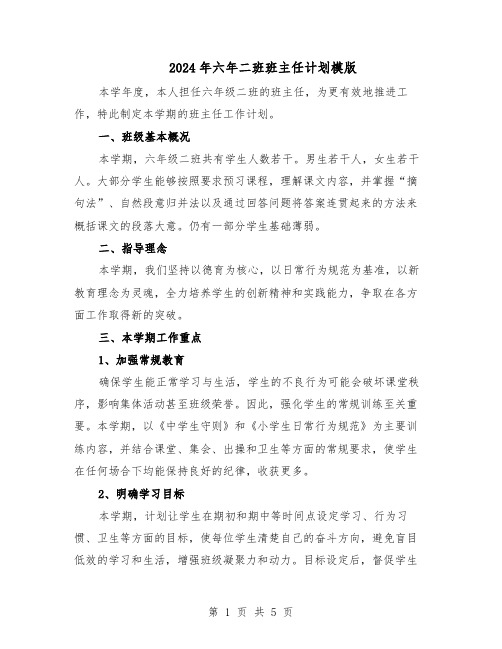 2024年六年二班班主任计划模版

本学年度，本人担任六年级二班的班主任，为更有效地推进工作，特此制定本学期的班主任工作计划。

一、班级基本概况

本学期，六年级二班共有学生人数若干。男生若干人，女生若干人。大部分学生能够按照要求预习课程，理解课文内容，并掌握“摘句法”、自然段意归并法以及通过回答问题将答案连贯起来的方法来概括课文的段落大意。仍有一部分学生基础薄弱。

二、指导理念

本学期，我们坚持以德育为核心，以日常行为规范为基准，以新教育理念为灵魂，全力培养学生的创新精神和实践能力，争取在各方面工作取得新的突破。

三、本学期工作重点

1、加强常规教育

确保学生能正常学习与生活，学生的不良行为可能会破坏课堂秩序，影响集体活动甚至班级荣誉。因此，强化学生的常规训练至关重要。本学期，以《中学生守则》和《小学生日常行为规范》为主要训练内容，并结合课堂、集会、出操和卫生等方面的常规要求，使学生在任何场合下均能保持良好的纪律，收获更多。

2、明确学习目标

本学期，计划让学生在期初和期中等时间点设定学习、行为习惯、卫生等方面的目标，使每位学生清楚自己的奋斗方向，避免盲目低效的学习和生活，增强班级凝聚力和动力。目标设定后，督促学生

第 1 页 共 5 页